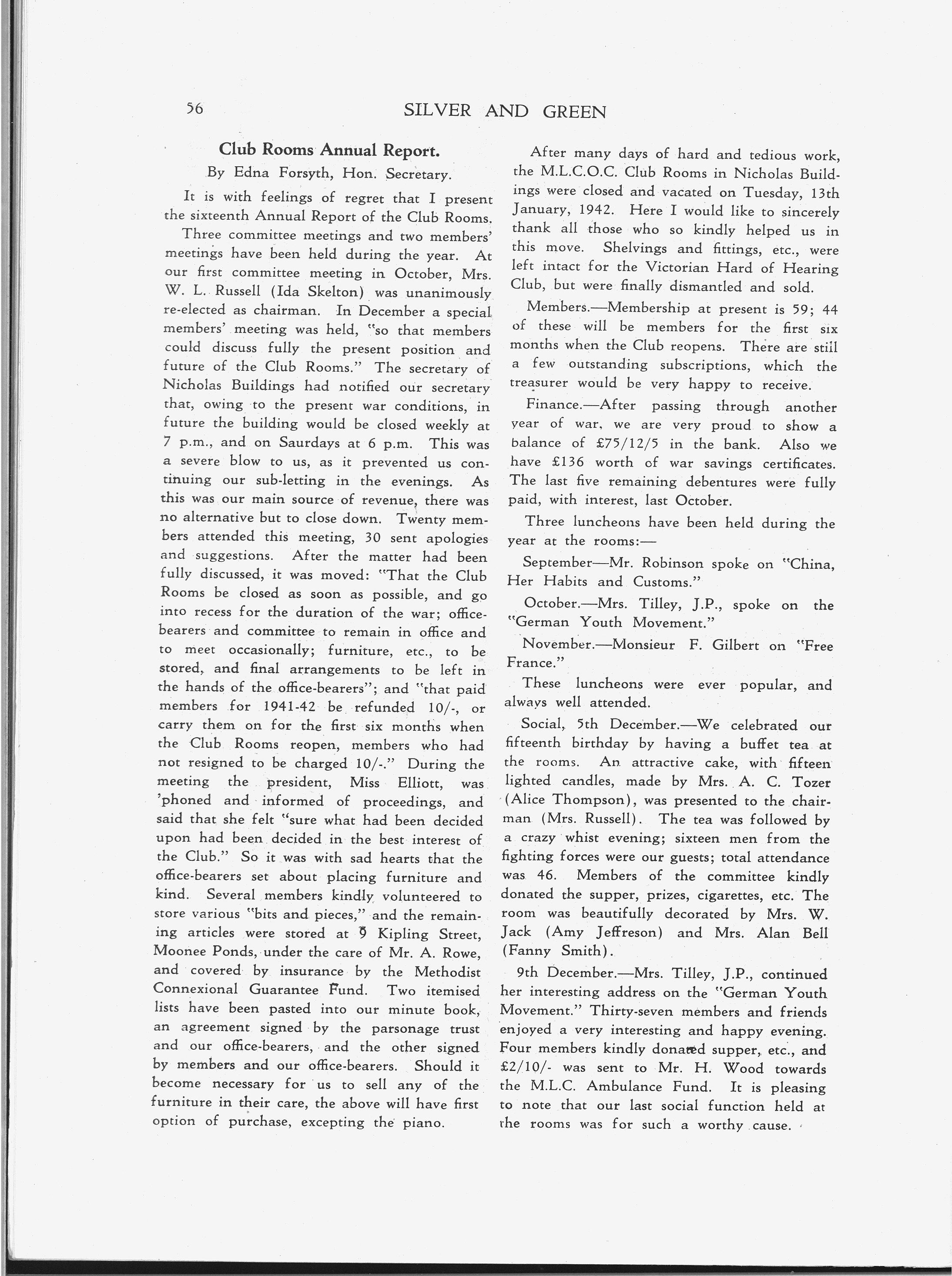 56 SILVER AND GREEN

Club Rooms Annual Report.

By Edna Forsyth, Hon. Secretary.

It is with feelings of regret that I present the sixteenth Annual Report of the Club Rooms.

Three committee meetings and two members' meetings have been held during the year. At our first committee meeting in October, Mrs. W. L. Russell (Ida Skelton) was unanimously re-elected as chairman. In December a special members' meeting was held, "so that members could discuss fully the present position and future of the Club Rooms." The secretary of Nicholas Buildings had notified our secretary that, owing to the present war conditions, in future the building would be closed weekly at 7 p.m., and on Saurdays at 6 p.m. This was a severe blow to us, as it prevented us continuing our sub-letting in the evenings. As this was our main source of revenue, there was no alternative but to close down. Twenty members attended this meeting, 30 sent apologies and suggestions. After the matter had been fully discussed, it was moved: "That the Club Rooms be closed as soon as possible, and go into recess for the duration of the war; office-bearers and committee to remain in office and to meet occasionally; furniture, etc., to be stored, and final arrangements to be left in the hands of the office-bearers"; and "that paid members for 1941-42 be refunded 10/-, or carry them on for the first six months when the Club Rooms reopen, members who had not resigned to be charged 10/-." During the meeting the president, Miss Elliott, was 'phoned and informed of proceedings, and said that she felt "sure what had been decided upon had been decided in the best interest of the Club." So it was with sad hearts that the office-bearers set about placing furniture and kind. Several members kindly volunteered to store various "bits and pieces," and the remaining articles were stored at 9 Kipling Street, Moonee Ponds, under the care of Mr. A. Rowe, and covered by insurance by the Methodist Connexional Guarantee Fund. Two itemised lists have been pasted into our minute book, an agreement signed by the parsonage trust and our office-bearers, and the other signed by members and our office-bearers. Should it become necessary for us to sell any of the furniture in their care, the above will have first option of purchase, excepting the piano.

After many days of hard and tedious work, the M.L.C.O.C. Club Rooms in Nicholas Buildings were closed and vacated on Tuesday, 13th January, 1942. Here I would like to sincerely thank all those who so kindly helped us in this move. Shelvings and fittings, etc., were left intact for the Victorian Hard of Hearing Club, but were finally dismantled and sold.

Members.—Membership at present is 59; 44 of these will be members for the first six months when the Club reopens. There are still a few outstanding subscriptions, which the treasurer would be very happy to receive.

Finance.—After passing through another year of war, we are very proud to show a balance of £75/12/5 in the bank. Also we have £136 worth of war savings certificates. The last five remaining debentures were fully paid, with interest, last October.

Three luncheons have been held during the year at the rooms:—

September—Mr. Robinson spoke on "China, Her Habits and Customs."

October.—Mrs. Tilley, J.P., spoke on the "German Youth Movement."

November.—Monsieur F. Gilbert on "Free France."

These luncheons were ever popular, and always well attended.

Social, 5th December.—We celebrated our fifteenth birthday by having a buffet tea at the rooms. An attractive cake, with fifteen lighted candles, made by Mrs. A. C. Tozer (Alice Thompson), was presented to the chairman (Mrs. Russell). The tea was followed by a crazy whist evening; sixteen men from the fighting forces were our guests; total attendance was 46. Members of the committee kindly donated the supper, prizes, cigarettes, etc. The room was beautifully decorated by Mrs. W. Jack (Amy Jeffreson) and Mrs. Alan Bell (Fanny Smith).

9th December.—Mrs. Tilley, J.P., continued her interesting address on the "German Youth Movement." Thirty-seven members and friends enjoyed a very interesting and happy evening. Four members kindly donated supper, etc., and £2/10/- was sent to Mr. H. Wood towards the M.L.C. Ambulance Fund. It is pleasing to note that our last social function held at the rooms was for such a worthy cause.